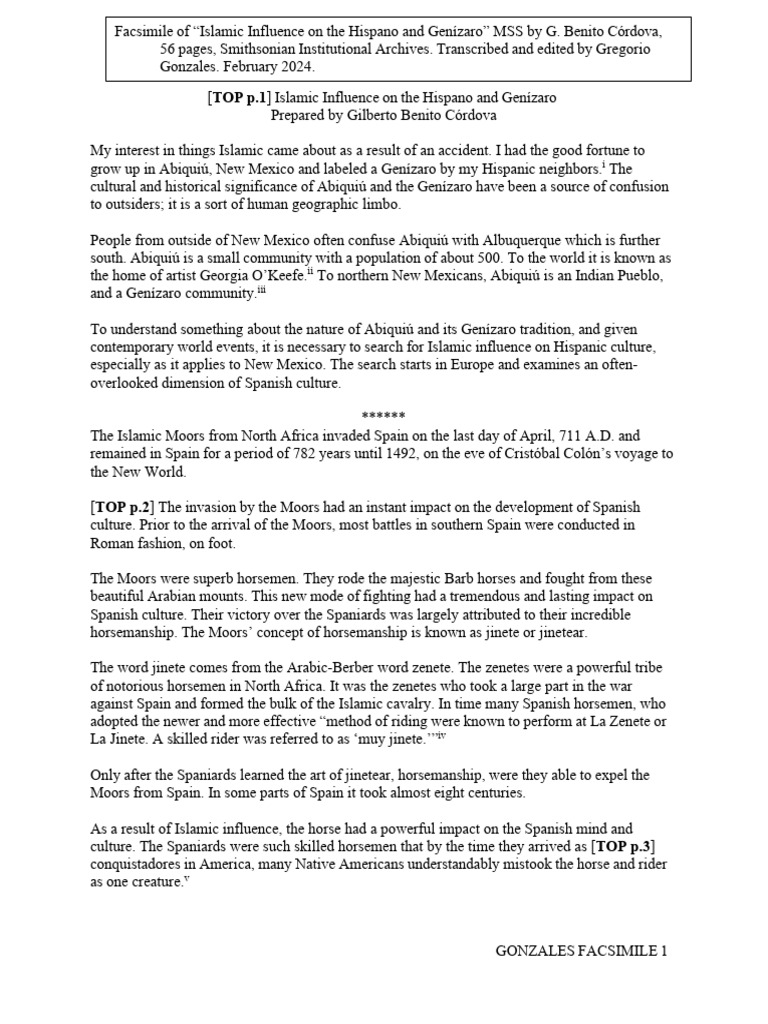 Facsimile of "Islamic Influence on the Hispano and Genízaro" MSS by G. Benito Córdova, 56 pages, Smithsonian Institutional Archives. Transcribed and edited by Gregorio Gonzales. February 2024.

[TOP p.1] Islamic Influence on the Hispano and Genízaro
Prepared by Gilberto Benito Córdova

My interest in things Islamic came about as a result of an accident. I had the good fortune to grow up in Abiquiú, New Mexico and labeled a Genízaro by my Hispanic neighbors.$^{i}$ The cultural and historical significance of Abiquiú and the Genízaro have been a source of confusion to outsiders; it is a sort of human geographic limbo.

People from outside of New Mexico often confuse Abiquiú with Albuquerque which is further south. Abiquiú is a small community with a population of about 500. To the world it is known as the home of artist Georgia O'Keefe.$^{ii}$ To northern New Mexicans, Abiquiú is an Indian Pueblo, and a Genízaro community.$^{iii}$

To understand something about the nature of Abiquiú and its Genízaro tradition, and given contemporary world events, it is necessary to search for Islamic influence on Hispanic culture, especially as it applies to New Mexico. The search starts in Europe and examines an often-overlooked dimension of Spanish culture.

******

The Islamic Moors from North Africa invaded Spain on the last day of April, 711 A.D. and remained in Spain for a period of 782 years until 1492, on the eve of Cristóbal Colón's voyage to the New World.

[TOP p.2] The invasion by the Moors had an instant impact on the development of Spanish culture. Prior to the arrival of the Moors, most battles in southern Spain were conducted in Roman fashion, on foot.

The Moors were superb horsemen. They rode the majestic Barb horses and fought from these beautiful Arabian mounts. This new mode of fighting had a tremendous and lasting impact on Spanish culture. Their victory over the Spaniards was largely attributed to their incredible horsemanship. The Moors' concept of horsemanship is known as jinete or jinetear.

The word jinete comes from the Arabic-Berber word zenete. The zenetes were a powerful tribe of notorious horsemen in North Africa. It was the zenetes who took a large part in the war against Spain and formed the bulk of the Islamic cavalry. In time many Spanish horsemen, who adopted the newer and more effective "method of riding were known to perform at La Zenete or La Jinete. A skilled rider was referred to as 'muy jinete.'"$^{iv}$

Only after the Spaniards learned the art of jinetear, horsemanship, were they able to expel the Moors from Spain. In some parts of Spain it took almost eight centuries.

As a result of Islamic influence, the horse had a powerful impact on the Spanish mind and culture. The Spaniards were such skilled horsemen that by the time they arrived as [TOP p.3] conquistadores in America, many Native Americans understandably mistook the horse and rider as one creature.$^{v}$

GONZALES FACSIMILE 1